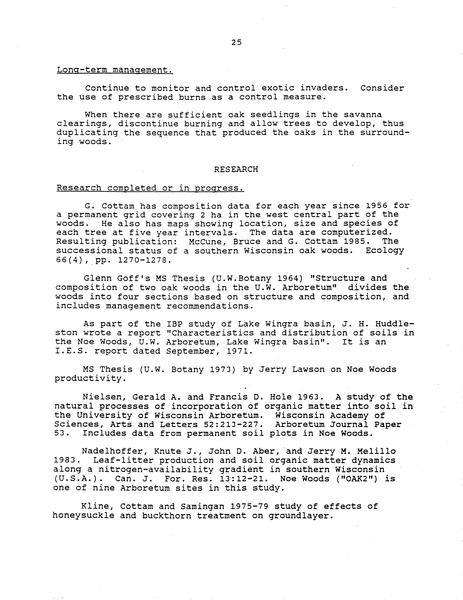 25

Long-term management.

Continue to monitor and control exotic invaders. Consider the use of prescribed burns as a control measure.

When there are sufficient oak seedlings in the savanna clearings, discontinue burning and allow trees to develop, thus duplicating the sequence that produced the oaks in the surrounding woods.

RESEARCH

Research completed or in progress.

G. Cottam has composition data for each year since 1956 for a permanent grid covering 2 ha in the west central part of the woods. He also has maps showing location, size and species of each tree at five year intervals. The data are computerized. Resulting publication: McCune, Bruce and G. Cottam 1985. The successional status of a southern Wisconsin oak woods. Ecology 66(4), pp. 1270-1278.

Glenn Goff's MS Thesis (U.W.Botany 1964) "Structure and composition of two oak woods in the U.W. Arboretum" divides the woods into four sections based on structure and composition, and includes management recommendations.

As part of the IBP study of Lake Wingra basin, J. H. Huddleston wrote a report "Characteristics and distribution of soils in the Noe Woods, U.W. Arboretum, Lake Wingra basin". It is an I.E.S. report dated September, 1971.

MS Thesis (U.W. Botany 1973) by Jerry Lawson on Noe Woods productivity.

Nielsen, Gerald A. and Francis D. Hole 1963. A study of the natural processes of incorporation of organic matter into soil in the University of Wisconsin Arboretum. Wisconsin Academy of Sciences, Arts and Letters 52:213-227. Arboretum Journal Paper 53. Includes data from permanent soil plots in Noe Woods.

Nadelhoffer, Knute J., John D. Aber, and Jerry M. Melillo 1983. Leaf-litter production and soil organic matter dynamics along a nitrogen-availability gradient in southern Wisconsin (U.S.A.). Can. J. For. Res. 13:12-21. Noe Woods ("OAK2") is one of nine Arboretum sites in this study.

Kline, Cottam and Samingan 1975-79 study of effects of honeysuckle and buckthorn treatment on groundlayer.